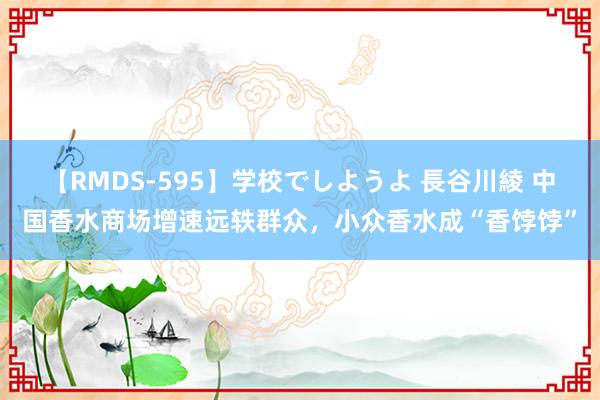 【RMDS-595】学校でしようよ 長谷川綾 中国香水商场增速远轶群众，小众香水成“香饽饽”